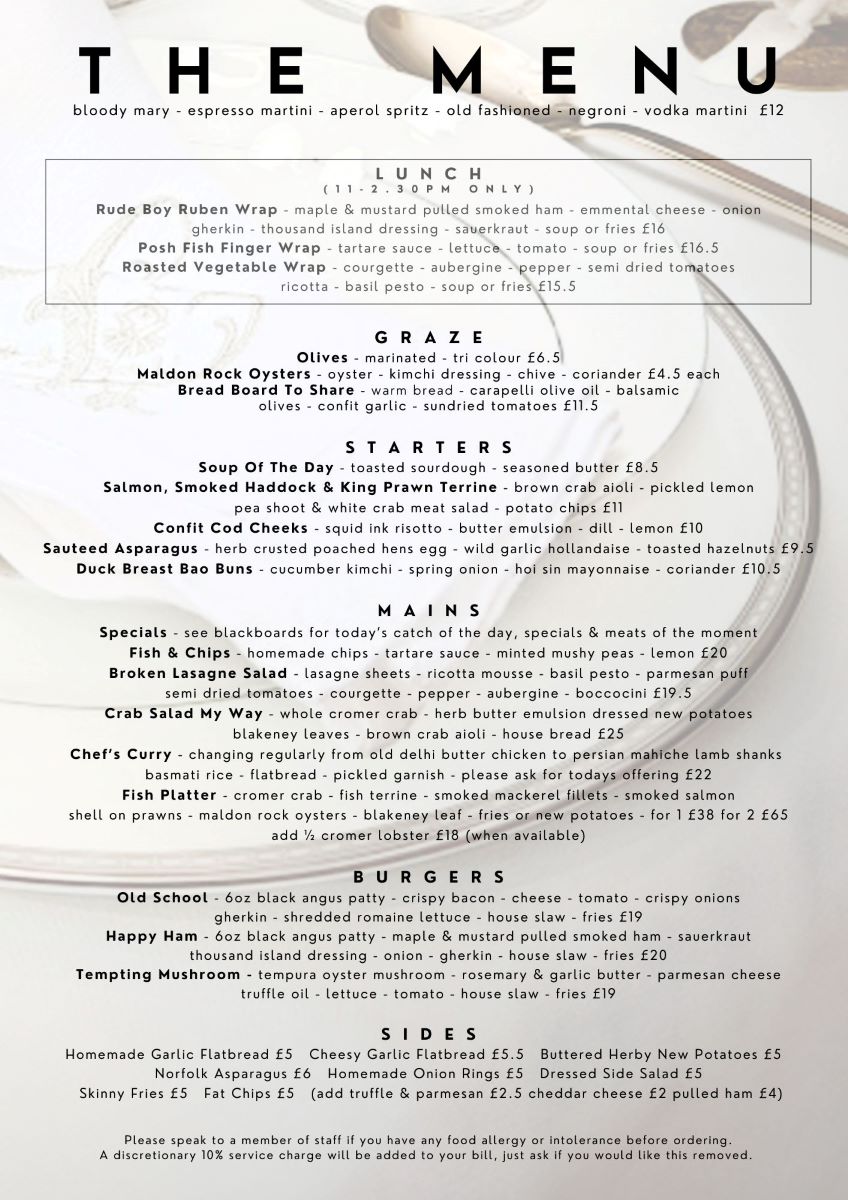 THE MENU

bloody mary - espresso martini - aperol spritz - old fashioned - negroni - vodka martini £12

LUNCH
(11-2.30PM ONLY)
Rude Boy Ruben Wrap - maple & mustard pulled smoked ham - emmental cheese - onion gherkin - thousand island dressing - sauerkraut - soup or fries £16
Posh Fish Finger Wrap - tartare sauce - lettuce - tomato - soup or fries £16.5
Roasted Vegetable Wrap - courgette - aubergine - pepper - semi dried tomatoes ricotta - basil pesto - soup or fries £15.5

GRAZE
Olives - marinated - tri colour £6.5
Maldon Rock Oysters - oyster - kimchi dressing - chive - coriander £4.5 each
Bread Board To Share - warm bread - carapelli olive oil - balsamic olives - confit garlic - sundried tomatoes £11.5

STARTERS
Soup Of The Day - toasted sourdough - seasoned butter £8.5
Salmon, Smoked Haddock & King Prawn Terrine - brown crab aioli - pickled lemon pea shoot & white crab meat salad - potato chips £11
Confit Cod Cheeks - squid ink risotto - butter emulsion - dill - lemon £10
Sauteed Asparagus - herb crusted poached hens egg - wild garlic hollandaise - toasted hazelnuts £9.5
Duck Breast Bao Buns - cucumber kimchi - spring onion - hoi sin mayonnaise - coriander £10.5

MAINS
Specials - see blackboards for today's catch of the day, specials & meats of the moment
Fish & Chips - homemade chips - tartare sauce - minted mushy peas - lemon £20
Broken Lasagne Salad - lasagne sheets - ricotta mousse - basil pesto - parmesan puff semi dried tomatoes - courgette - pepper - aubergine - boccocini £19.5
Crab Salad My Way - whole cromer crab - herb butter emulsion dressed new potatoes blakeney leaves - brown crab aioli - house bread £25
Chef's Curry - changing regularly from old delhi butter chicken to persian mahiche lamb shanks basmati rice - flatbread - pickled garnish - please ask for todays offering £22
Fish Platter - cromer crab - fish terrine - smoked mackerel fillets - smoked salmon shell on prawns - maldon rock oysters - blakeney leaf - fries or new potatoes - for 1 £38 for 2 £65
add ½ cromer lobster £18 (when available)

BURGERS
Old School - 6oz black angus patty - crispy bacon - cheese - tomato - crispy onions gherkin - shredded romaine lettuce - house slaw - fries £19
Happy Ham - 6oz black angus patty - maple & mustard pulled smoked ham - sauerkraut thousand island dressing - onion - gherkin - house slaw - fries £20
Tempting Mushroom - tempura oyster mushroom - rosemary & garlic butter - parmesan cheese truffle oil - lettuce - tomato - house slaw - fries £19

SIDES
Homemade Garlic Flatbread £5 Cheesy Garlic Flatbread £5.5 Buttered Herby New Potatoes £5
Norfolk Asparagus £6 Homemade Onion Rings £5 Dressed Side Salad £5
Skinny Fries £5 Fat Chips £5 (add truffle & parmesan £2.5 cheddar cheese £2 pulled ham £4)

Please speak to a member of staff if you have any food allergy or intolerance before ordering.
A discretionary 10% service charge will be added to your bill, just ask if you would like this removed.